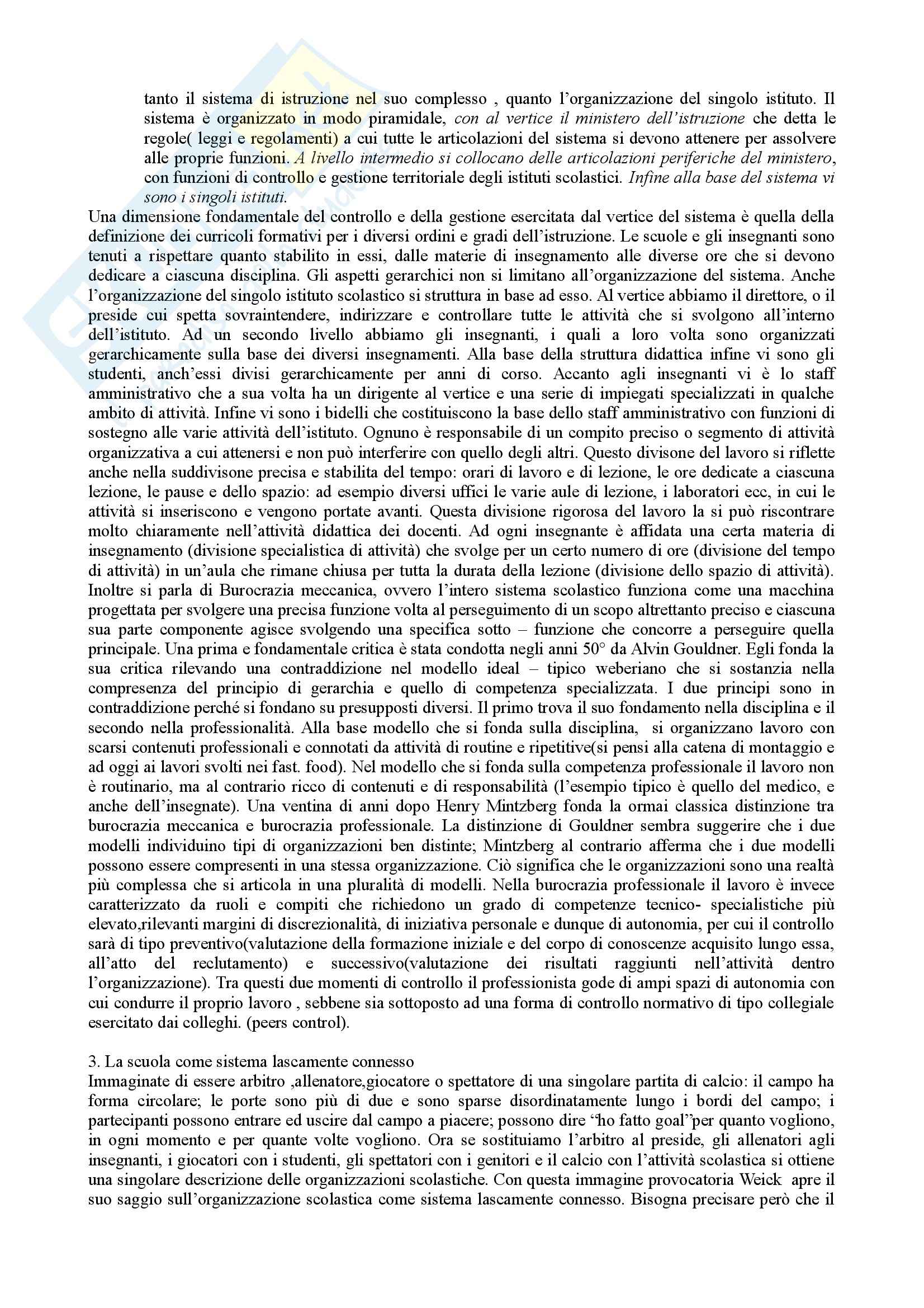 tanto il sistema di istruzione nel suo complesso , quanto l'organizzazione del singolo istituto. Il sistema è organizzato in modo piramidale, con al vertice il ministero dell'istruzione che detta le regole( leggi e regolamenti) a cui tutte le articolazioni del sistema si devono attenere per assolvere alle proprie funzioni. A livello intermedio si collocano delle articolazioni periferiche del ministero, con funzioni di controllo e gestione territoriale degli istituti scolastici. Infine alla base del sistema vi sono i singoli istituti.

Una dimensione fondamentale del controllo e della gestione esercitata dal vertice del sistema è quella della definizione dei curricoli formativi per i diversi ordini e gradi dell'istruzione. Le scuole e gli insegnanti sono tenuti a rispettare quanto stabilito in essi, dalle materie di insegnamento alle diverse ore che si devono dedicare a ciascuna disciplina. Gli aspetti gerarchici non si limitano all'organizzazione del sistema. Anche l'organizzazione del singolo istituto scolastico si struttura in base ad esso. Al vertice abbiamo il direttore, o il preside cui spetta sovraintendere, indirizzare e controllare tutte le attività che si svolgono all'interno dell'istituto. Ad un secondo livello abbiamo gli insegnanti, i quali a loro volta sono organizzati gerarchicamente sulla base dei diversi insegnamenti. Alla base della struttura didattica infine vi sono gli studenti, anch'essi divisi gerarchicamente per anni di corso. Accanto agli insegnanti vi è lo staff amministrativo che a sua volta ha un dirigente al vertice e una serie di impiegati specializzati in qualche ambito di attività. Infine vi sono i bidelli che costituiscono la base dello staff amministrativo con funzioni di sostegno alle varie attività dell'istituto. Ognuno è responsabile di un compito preciso o segmento di attività organizzativa a cui attenersi e non può interferire con quello degli altri. Questo divisone del lavoro si riflette anche nella suddivisone precisa e stabilita del tempo: orari di lavoro e di lezione, le ore dedicate a ciascuna lezione, le pause e dello spazio: ad esempio diversi uffici le varie aule di lezione, i laboratori ecc, in cui le attività si inseriscono e vengono portate avanti. Questa divisione rigorosa del lavoro la si può riscontrare molto chiaramente nell'attività didattica dei docenti. Ad ogni insegnante è affidata una certa materia di insegnamento (divisione specialistica di attività) che svolge per un certo numero di ore (divisione del tempo di attività) in un'aula che rimane chiusa per tutta la durata della lezione (divisione dello spazio di attività). Inoltre si parla di Burocrazia meccanica, ovvero l'intero sistema scolastico funziona come una macchina progettata per svolgere una precisa funzione volta al perseguimento di un scopo altrettanto preciso e ciascuna sua parte componente agisce svolgendo una specifica sotto – funzione che concorre a perseguire quella principale. Una prima e fondamentale critica è stata condotta negli anni 50° da Alvin Gouldner. Egli fonda la sua critica rilevando una contraddizione nel modello ideal – tipico weberiano che si sostanzia nella compresenza del principio di gerarchia e quello di competenza specializzata. I due principi sono in contraddizione perché si fondano su presupposti diversi. Il primo trova il suo fondamento nella disciplina e il secondo nella professionalità. Alla base modello che si fonda sulla disciplina, si organizzano lavoro con scarsi contenuti professionali e connotati da attività di routine e ripetitive(si pensi alla catena di montaggio e ad oggi ai lavori svolti nei fast. food). Nel modello che si fonda sulla competenza professionale il lavoro non è routinario, ma al contrario ricco di contenuti e di responsabilità (l'esempio tipico è quello del medico, e anche dell'insegnate). Una ventina di anni dopo Henry Mintzberg fonda la ormai classica distinzione tra burocrazia meccanica e burocrazia professionale. La distinzione di Gouldner sembra suggerire che i due modelli individuino tipi di organizzazioni ben distinte; Mintzberg al contrario afferma che i due modelli possono essere compresenti in una stessa organizzazione. Ciò significa che le organizzazioni sono una realtà più complessa che si articola in una pluralità di modelli. Nella burocrazia professionale il lavoro è invece caratterizzato da ruoli e compiti che richiedono un grado di competenze tecnico- specialistiche più elevato,rilevanti margini di discrezionalità, di iniziativa personale e dunque di autonomia, per cui il controllo sarà di tipo preventivo(valutazione della formazione iniziale e del corpo di conoscenze acquisito lungo essa, all'atto del reclutamento) e successivo(valutazione dei risultati raggiunti nell'attività dentro l'organizzazione). Tra questi due momenti di controllo il professionista gode di ampi spazi di autonomia con cui condurre il proprio lavoro , sebbene sia sottoposto ad una forma di controllo normativo di tipo collegiale esercitato dai colleghi. (peers control).

3. La scuola come sistema lascamente connesso
Immaginate di essere arbitro ,allenatore,giocatore o spettatore di una singolare partita di calcio: il campo ha forma circolare; le porte sono più di due e sono sparse disordinatamente lungo i bordi del campo; i partecipanti possono entrare ed uscire dal campo a piacere; possono dire "ho fatto goal"per quanto vogliono, in ogni momento e per quante volte vogliono. Ora se sostituiamo l'arbitro al preside, gli allenatori agli insegnanti, i giocatori con i studenti, gli spettatori con i genitori e il calcio con l'attività scolastica si ottiene una singolare descrizione delle organizzazioni scolastiche. Con questa immagine provocatoria Weick apre il suo saggio sull'organizzazione scolastica come sistema lascamente connesso. Bisogna precisare però che il